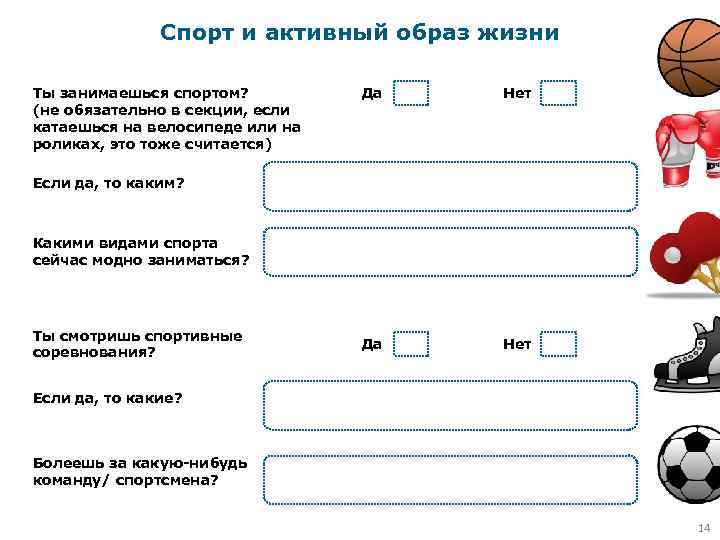 Спорт и активный образ жизни

Ты занимаешься спортом? (не обязательно в секции, если катаешься на велосипеде или на роликах, это тоже считается)

Да

Нет

Если да, то каким?

Какими видами спорта сейчас модно заниматься?

Ты смотришь спортивные соревнования?

Да

Нет

Если да, то какие?

Болеешь за какую-нибудь команду/ спортсмена?

14